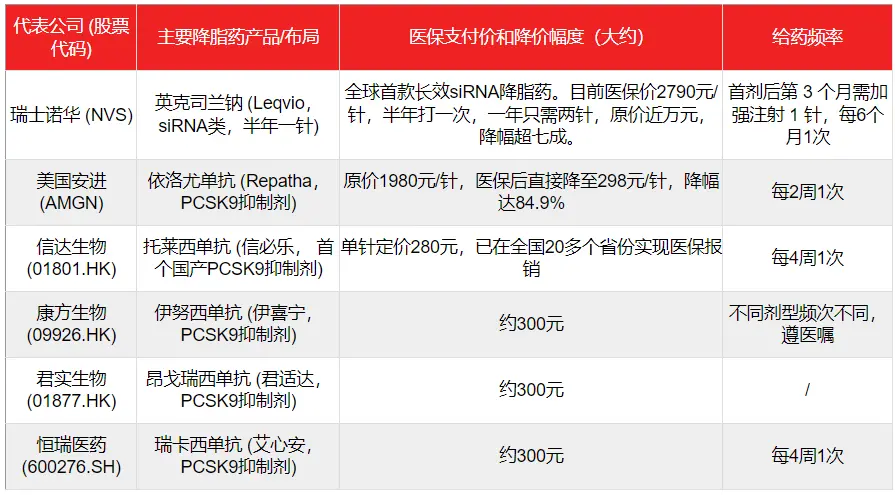 | 代表公司(股票代码) | 主要降脂药产品/布局 | 医保支付价和降价幅度(大约) | 给药频率 |
|---|---|---|---|
| 瑞士诺华(NVS) | 英克司兰钠(Leqvio，siRNA类，半年一针) | 全球首款长效siRNA降脂药。目前医保价2790元/针，半年打一次，一年只需两针，原价近万元，降幅超七成。 | 首剂后第3个月需加强注射1针，每6个月1次 |
| 美国安进(AMGN) | 依洛尤单抗(Repatha，PCSK9抑制剂) | 原价1980元/针，医保后直接降至298元/针，降幅达84.9% | 每2周1次 |
| 信达生物(01801.HK) | 托莱西单抗(信必乐，首个国产PCSK9抑制剂) | 单针定价280元，已在全国20多个省份实现医保报销 | 每4周1次 |
| 康方生物(09926.HK) | 伊努西单抗(伊喜宁，PCSK9抑制剂) | 约300元 | 不同剂型频次不同，遵医嘱 |
| 君实生物(01877.HK) | 昂戈瑞西单抗(君适达，PCSK9抑制剂) | 约300元 | / |
| 恒瑞医药(600276.SH) | 瑞卡西单抗(艾心安，PCSK9抑制剂) | 约300元 | 每4周1次 |